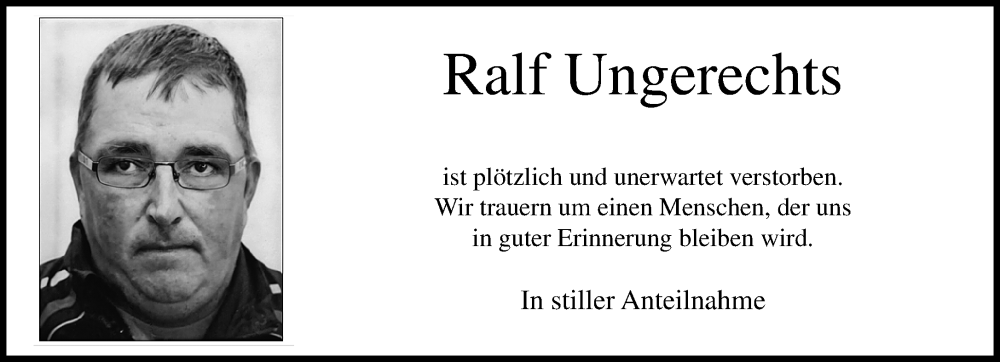 Ralf Ungerechts

ist plötzlich und unerwartet verstorben.
Wir trauern um einen Menschen, der uns
in guter Erinnerung bleiben wird.

In stiller Anteilnahme